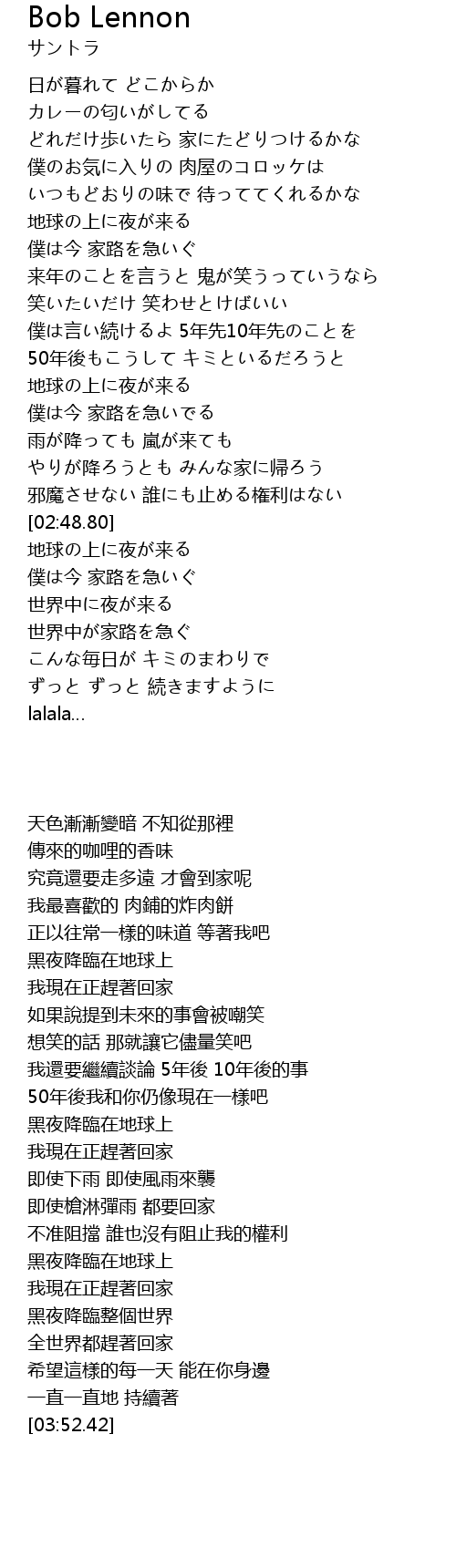 Bob Lennon
サントラ

日が暮れて どこからか
カレーの匂いがしてる
どれだけ歩いたら 家にたどりつけるかな
僕のお気に入りの 肉屋のコロッケは
いつもどおりの味で 待っててくれるかな
地球の上に夜が来る
僕は今 家路を急いぐ
来年のことを言うと 鬼が笑うっていうなら
笑いたいだけ 笑わせとけばいい
僕は言い続けるよ 5年先10年先のことを
50年後もこうして キミといるだろうと
地球の上に夜が来る
僕は今 家路を急いでる
雨が降っても 嵐が来ても
やりが降ろうとも みんな家に帰ろう
邪魔させない 誰にも止める権利はない
[02:48.80]
地球の上に夜が来る
僕は今 家路を急いぐ
世界中に夜が来る
世界中が家路を急ぐ
こんな毎日が キミのまわりで
ずっと ずっと 続きますように
lalala...

天色漸漸變暗 不知從那裡
傳來的咖哩的香味
究竟還要走多遠 才會到家呢
我最喜歡的 肉鋪的炸肉餅
正以往常一樣的味道 等著我吧
黑夜降臨在地球上
我現在正趕著回家
如果說提到未來的事會被嘲笑
想笑的話 那就讓它儘量笑吧
我還要繼續談論 5年後 10年後的事
50年後我和你仍像現在一樣吧
黑夜降臨在地球上
我現在正趕著回家
即使下雨 即使風雨來襲
即使槍淋彈雨 都要回家
不准阻擋 誰也沒有阻止我的權利
黑夜降臨在地球上
我現在正趕著回家
黑夜降臨整個世界
全世界都趕著回家
希望這樣的每一天 能在你身邊
一直一直地 持續著
[03:52.42]